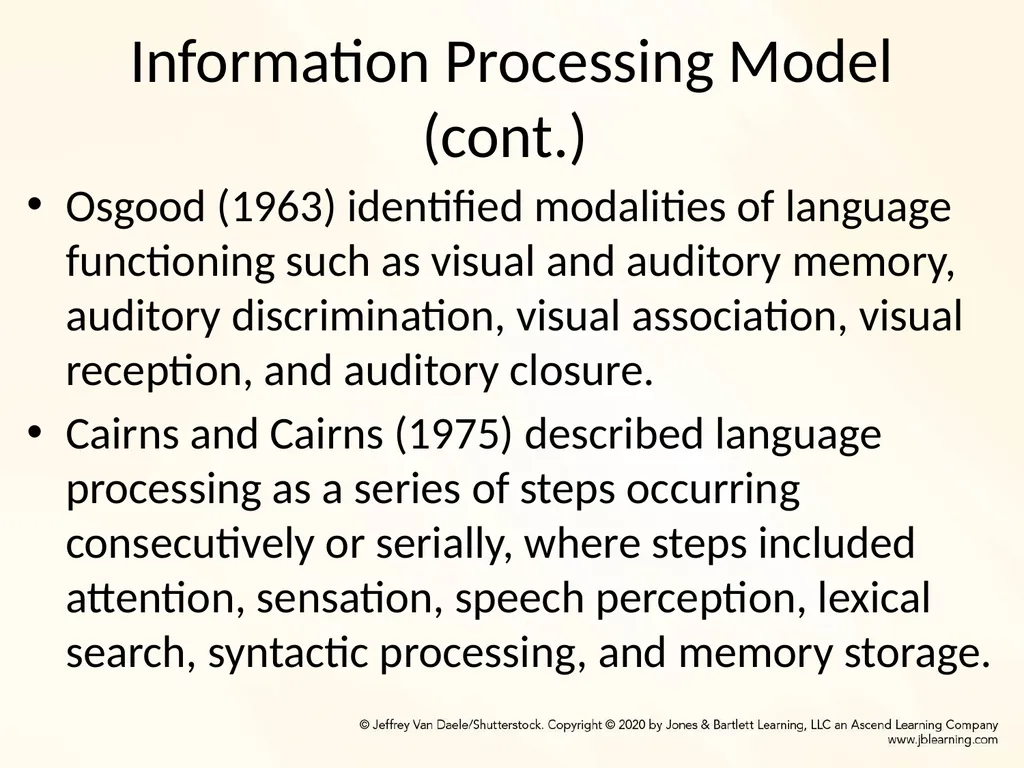 Information Processing Model (cont.)

• Osgood (1963) identified modalities of language functioning such as visual and auditory memory, auditory discrimination, visual association, visual reception, and auditory closure.

• Cairns and Cairns (1975) described language processing as a series of steps occurring consecutively or serially, where steps included attention, sensation, speech perception, lexical search, syntactic processing, and memory storage.

© Jeffrey Van Daele/Shutterstock. Copyright © 2020 by Jones & Bartlett Learning, LLC an Ascend Learning Company
www.jblearning.com